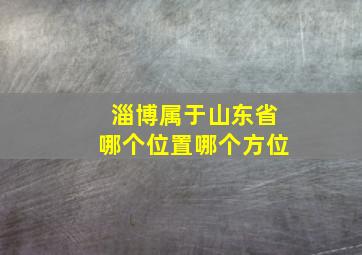 淄博属于山东省
哪个位置哪个方位